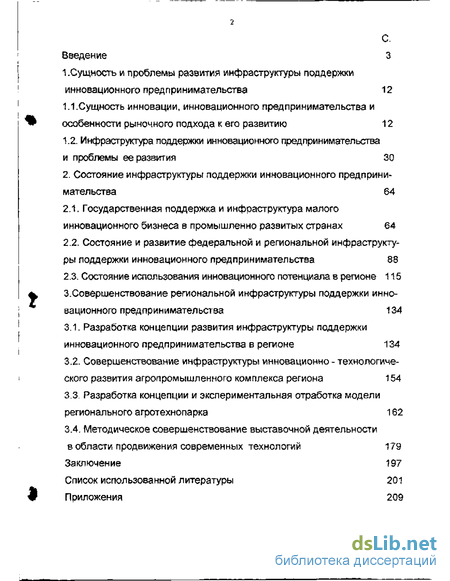 2

С.

Введение 3

1.Сущность и проблемы развития инфраструктуры поддержки инновационного предпринимательства 12

1.1.Сущность инновации, инновационного предпринимательства и особенности рыночного подхода к его развитию 12

1.2. Инфраструктура поддержки инновационного предпринимательства и проблемы ее развития 30

2. Состояние инфраструктуры поддержки инновационного предпринимательства 64

2.1. Государственная поддержка и инфраструктура малого инновационного бизнеса в промышленно развитых странах 64

2.2. Состояние и развитие федеральной и региональной инфраструктуры поддержки инновационного предпринимательства 88

2.3. Состояние использования инновационного потенциала в регионе 115

3.Совершенствование региональной инфраструктуры поддержки инновационного предпринимательства 134

3.1. Разработка концепции развития инфраструктуры поддержки инновационного предпринимательства в регионе 134

3.2. Совершенствование инфраструктуры инновационно - технологического развития агропромышленного комплекса региона 154

3.3. Разработка концепции и экспериментальная отработка модели регионального агротехнопарка 162

3.4. Методическое совершенствование выставочной деятельности в области продвижения современных технологий 179

Заключение 197

Список использованной литературы 201

Приложения 209

dsLib.net
библиотека диссертаций